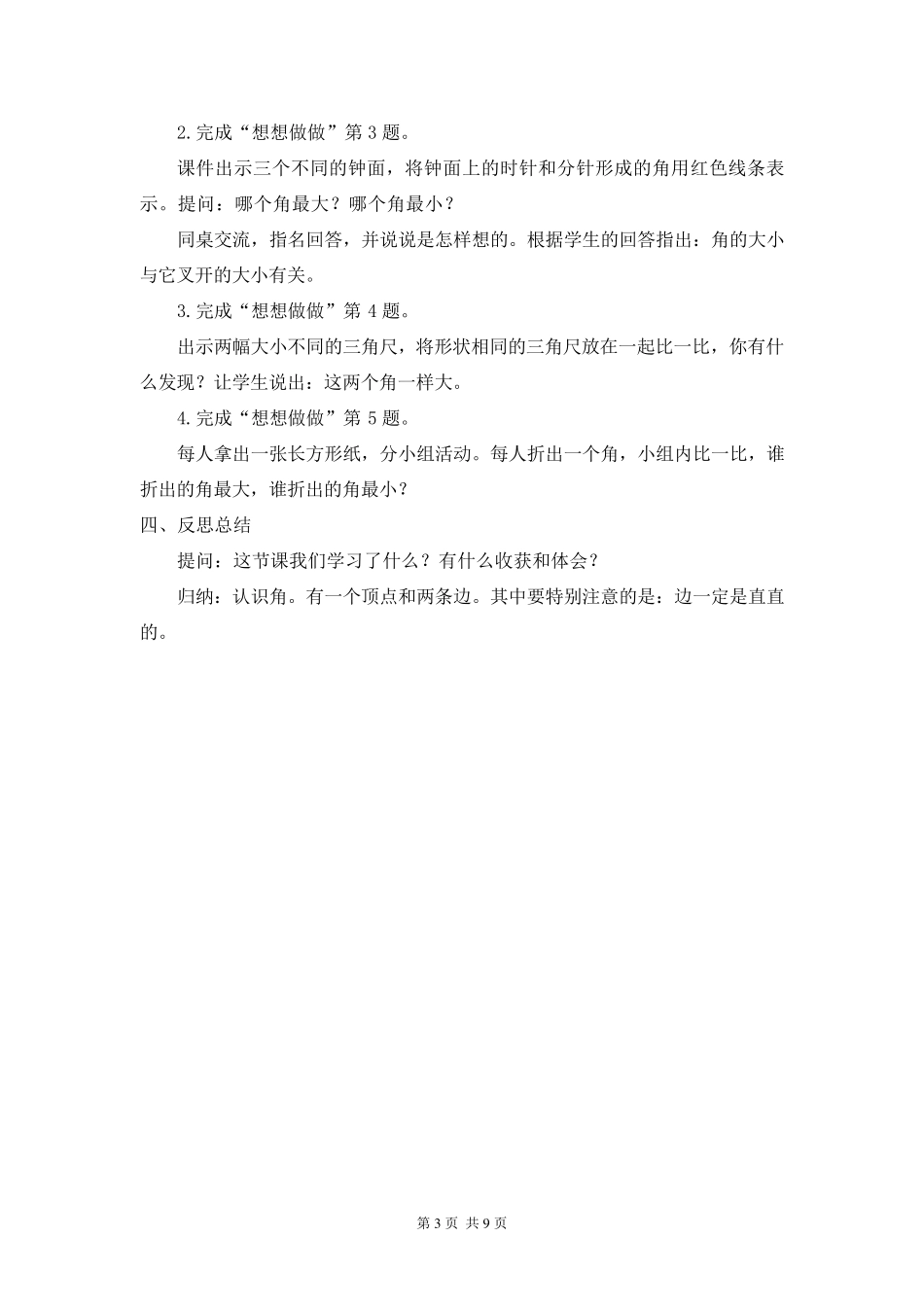 2.完成“想想做做”第 3 题。

课件出示三个不同的钟面，将钟面上的时针和分针形成的角用红色线条表示。提问：哪个角最大？哪个角最小？

同桌交流，指名回答，并说说是怎样想的。根据学生的回答指出：角的大小与它叉开的大小有关。

3.完成“想想做做”第 4 题。

出示两幅大小不同的三角尺，将形状相同的三角尺放在一起比一比，你有什么发现？让学生说出：这两个角一样大。

4.完成“想想做做”第 5 题。

每人拿出一张长方形纸，分小组活动。每人折出一个角，小组内比一比，谁折出的角最大，谁折出的角最小？

四、反思总结

提问：这节课我们学习了什么？有什么收获和体会？

归纳：认识角。有一个顶点和两条边。其中要特别注意的是：边一定是直直的。

第 3 页 共 9 页